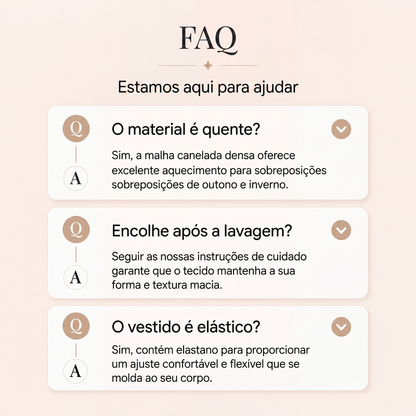 FAQ

Estamos aqui para ajudar

Q
O material é quente?

A
Sim, a malha canelada densa oferece excelente aquecimento para sobreposições sobreposições de outono e inverno.

Q
Encolhe após a lavagem?

A
Seguir as nossas instruções de cuidado garante que o tecido mantenha a sua forma e textura macia.

Q
O vestido é elástico?

A
Sim, contém elastano para proporcionar um ajuste confortável e flexível que se molda ao seu corpo.